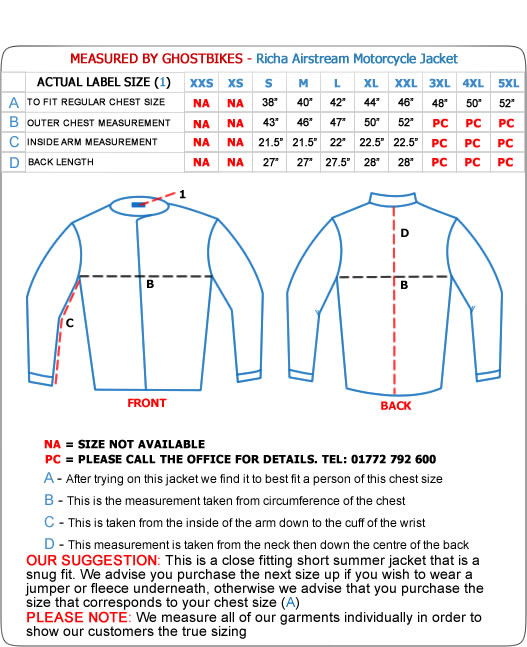 MEASURED BY GHOSTBIKES - Richa Airstream Motorcycle Jacket

| | ACTUAL LABEL SIZE (1) | XXS | XS | S | M | L | XL | XXL | 3XL | 4XL | 5XL |
|---|---|---|---|---|---|---|---|---|---|---|---|
| A | TO FIT REGULAR CHEST SIZE | NA | NA | 38" | 40" | 42" | 44" | 46" | 48" | 50" | 52" |
| B | OUTER CHEST MEASUREMENT | NA | NA | 43" | 46" | 47" | 50" | 52" | PC | PC | PC |
| C | INSIDE ARM MEASUREMENT | NA | NA | 21.5" | 21.5" | 22" | 22.5" | 22.5" | PC | PC | PC |
| D | BACK LENGTH | NA | NA | 27" | 27" | 27.5" | 28" | 28" | PC | PC | PC |

1

B

C

FRONT

D

B

BACK

NA = SIZE NOT AVAILABLE
PC = PLEASE CALL THE OFFICE FOR DETAILS. TEL: 01772 792 600

A - After trying on this jacket we find it to best fit a person of this chest size

B - This is the measurement taken from circumference of the chest

C - This is taken from the inside of the arm down to the cuff of the wrist

D - This measurement is taken from the neck then down the centre of the back

OUR SUGGESTION: This is a close fitting short summer jacket that is a snug fit. We advise you purchase the next size up if you wish to wear a jumper or fleece underneath, otherwise we advise that you purchase the size that corresponds to your chest size (A)

PLEASE NOTE: We measure all of our garments individually in order to show our customers the true sizing